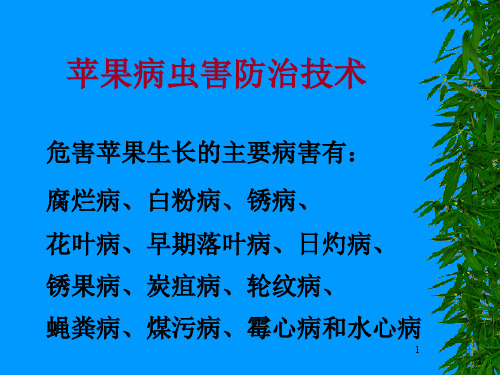 苹果病虫害防治技术

危害苹果生长的主要病害有：

腐烂病、白粉病、锈病、
花叶病、早期落叶病、日灼病、
锈果病、炭疽病、轮纹病、
蝇粪病、煤污病、霉心病和水心病

1